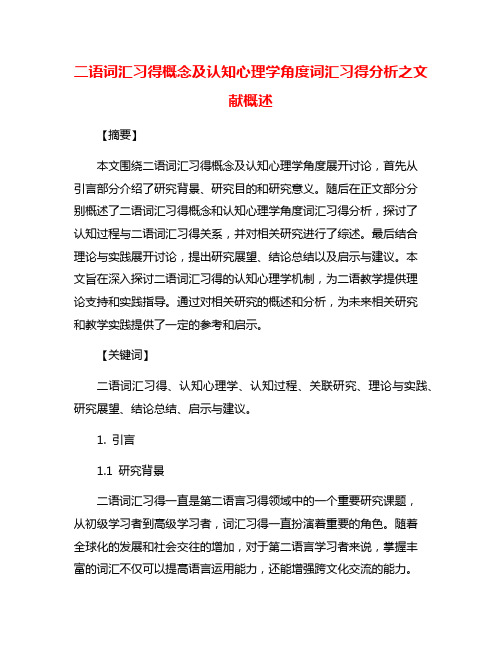 二语词汇习得概念及认知心理学角度词汇习得分析之文献概述

【摘要】

本文围绕二语词汇习得概念及认知心理学角度展开讨论，首先从引言部分介绍了研究背景、研究目的和研究意义。随后在正文部分分别概述了二语词汇习得概念和认知心理学角度词汇习得分析，探讨了认知过程与二语词汇习得关系，并对相关研究进行了综述。最后结合理论与实践展开讨论，提出研究展望、结论总结以及启示与建议。本文旨在深入探讨二语词汇习得的认知心理学机制，为二语教学提供理论支持和实践指导。通过对相关研究的概述和分析，为未来相关研究和教学实践提供了一定的参考和启示。

【关键词】

二语词汇习得、认知心理学、认知过程、关联研究、理论与实践、研究展望、结论总结、启示与建议。

1. 引言

1.1 研究背景

二语词汇习得一直是第二语言习得领域中的一个重要研究课题，从初级学习者到高级学习者，词汇习得一直扮演着重要的角色。随着全球化的发展和社会交往的增加，对于第二语言学习者来说，掌握丰富的词汇不仅可以提高语言运用能力，还能增强跨文化交流的能力。